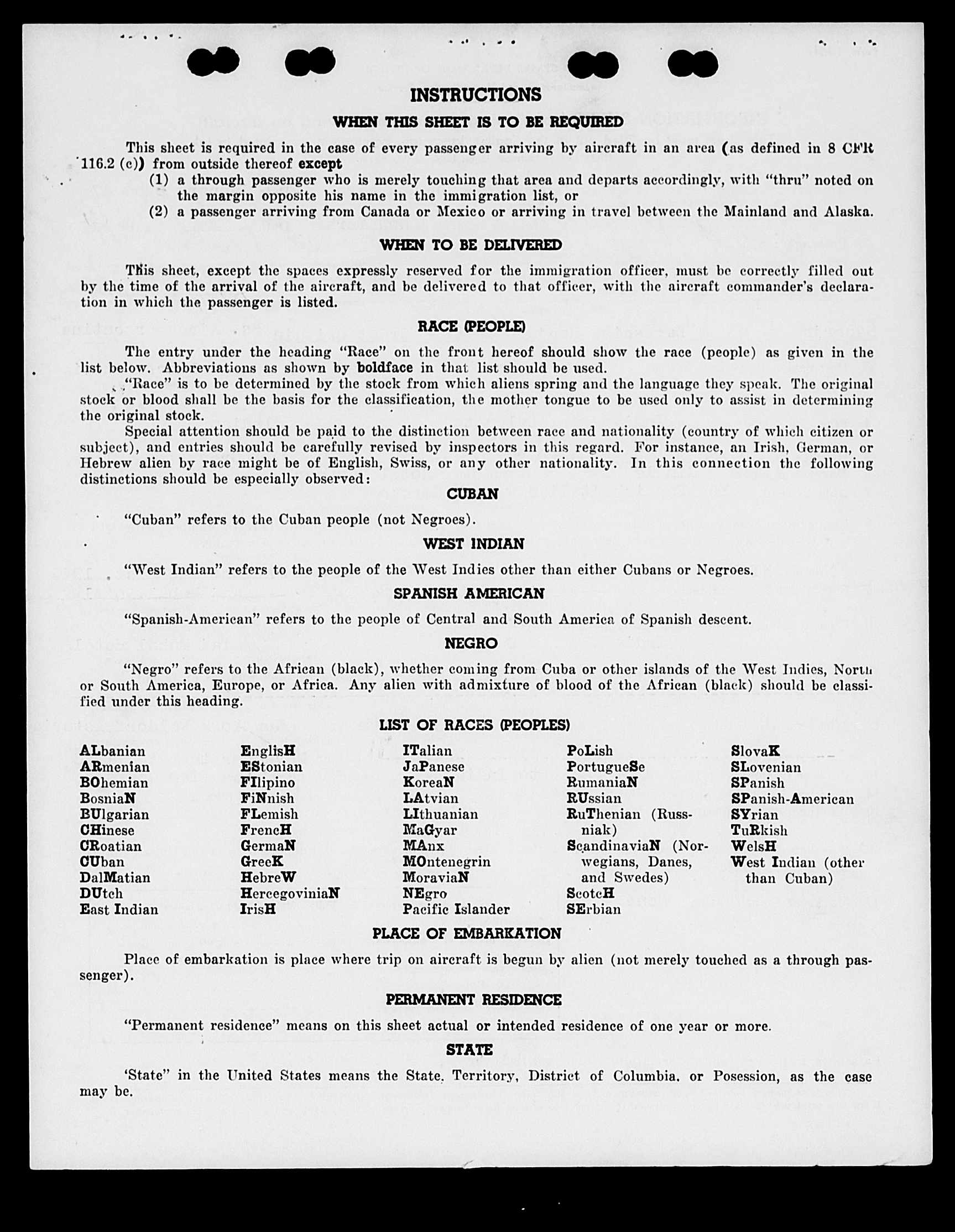 INSTRUCTIONS

WHEN THIS SHEET IS TO BE REQUIRED

This sheet is required in the case of every passenger arriving by aircraft in an area (as defined in 8 CFR 116.2 (c)) from outside thereof except

(1) a through passenger who is merely touching that area and departs accordingly, with "thru" noted on the margin opposite his name in the immigration list, or

(2) a passenger arriving from Canada or Mexico or arriving in travel between the Mainland and Alaska.

WHEN TO BE DELIVERED

This sheet, except the spaces expressly reserved for the immigration officer, must be correctly filled out by the time of the arrival of the aircraft, and be delivered to that officer, with the aircraft commander's declaration in which the passenger is listed.

RACE (PEOPLE)

The entry under the heading "Race" on the front hereof should show the race (people) as given in the list below. Abbreviations as shown by boldface in that list should be used.

"Race" is to be determined by the stock from which aliens spring and the language they speak. The original stock or blood shall be the basis for the classification, the mother tongue to be used only to assist in determining the original stock.

Special attention should be paid to the distinction between race and nationality (country of which citizen or subject), and entries should be carefully revised by inspectors in this regard. For instance, an Irish, German, or Hebrew alien by race might be of English, Swiss, or any other nationality. In this connection the following distinctions should be especially observed:

CUBAN

"Cuban" refers to the Cuban people (not Negroes).

WEST INDIAN

"West Indian" refers to the people of the West Indies other than either Cubans or Negroes.

SPANISH AMERICAN

"Spanish-American" refers to the people of Central and South America of Spanish descent.

NEGRO

"Negro" refers to the African (black), whether coming from Cuba or other islands of the West Indies, North or South America, Europe, or Africa. Any alien with admixture of blood of the African (black) should be classified under this heading.

LIST OF RACES (PEOPLES)

ALbanian
ARmenian
BOhemian
BosniaN
BUlgarian
CHinese
CRoatian
CUban
DalMatian
DUtch
East Indian

EnglisH
EStonian
FIlipino
FiNnish
FLemish
FrencH
GermaN
GreeK
HebreW
HercegoviniaN
IrisH

ITalian
JaPanese
KoreaN
LAtvian
LIthuanian
MaGyar
MAnx
MOntenegrin
MoraviaN
NEgro
Pacific Islander

PoLish
PortugueSe
RumaniaN
RUssian
RuThenian (Russniak)
ScandinaviaN (Norwegians, Danes, and Swedes)
ScotcH
SErbian

SlovaK
SLovenian
SPanish
SPanish-American
SYrian
TuRkish
WelsH
West Indian (other than Cuban)

PLACE OF EMBARKATION

Place of embarkation is place where trip on aircraft is begun by alien (not merely touched as a through passenger).

PERMANENT RESIDENCE

"Permanent residence" means on this sheet actual or intended residence of one year or more.

STATE

'State" in the United States means the State, Territory, District of Columbia, or Posession, as the case may be.